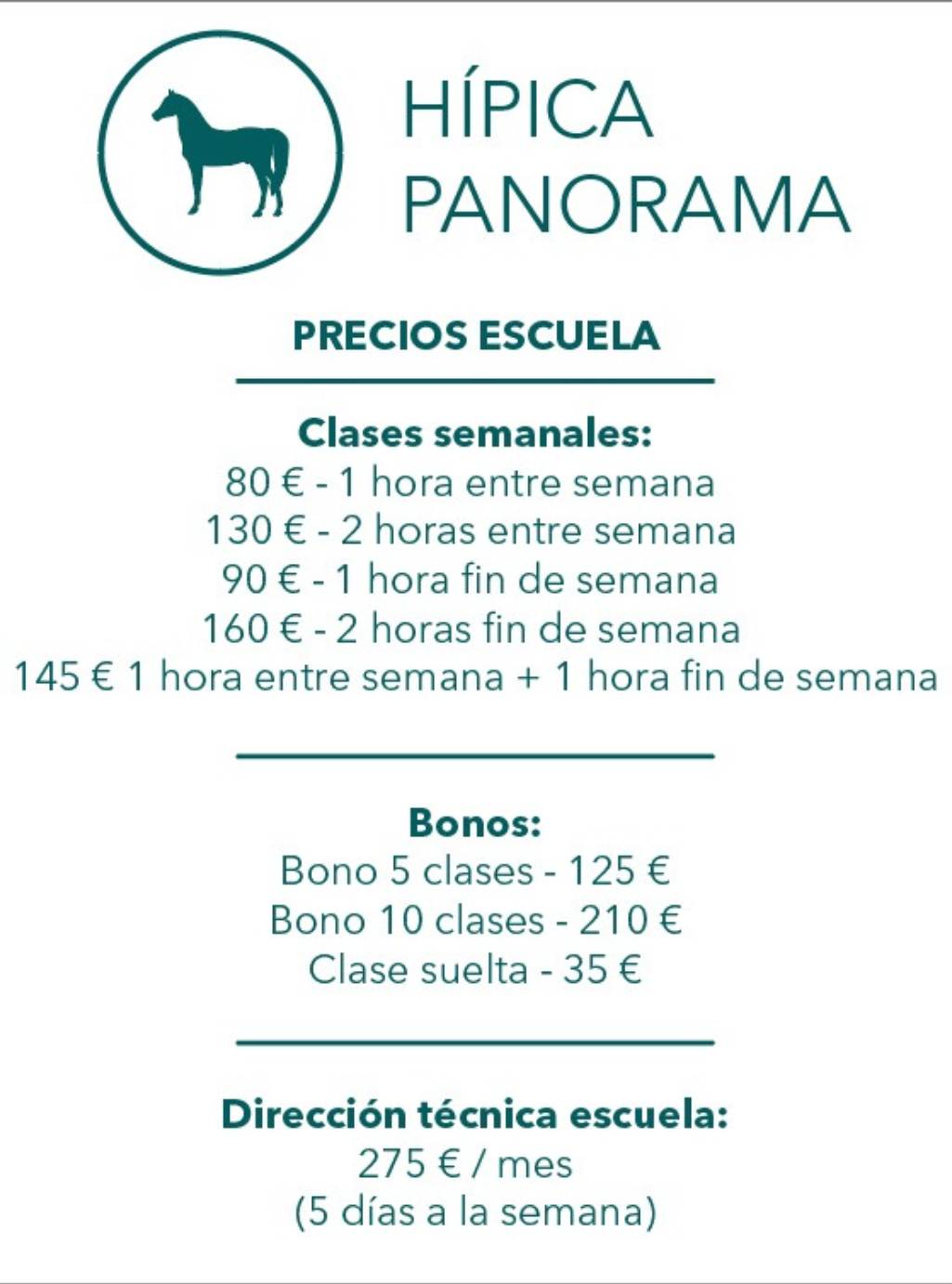 HÍPICA
PANORAMA

PRECIOS ESCUELA

Clases semanales:
80 € - 1 hora entre semana
130 € - 2 horas entre semana
90 € - 1 hora fin de semana
160 € - 2 horas fin de semana
145 € 1 hora entre semana + 1 hora fin de semana

Bonos:
Bono 5 clases - 125 €
Bono 10 clases - 210 €
Clase suelta - 35 €

Dirección técnica escuela:
275 € / mes
(5 días a la semana)